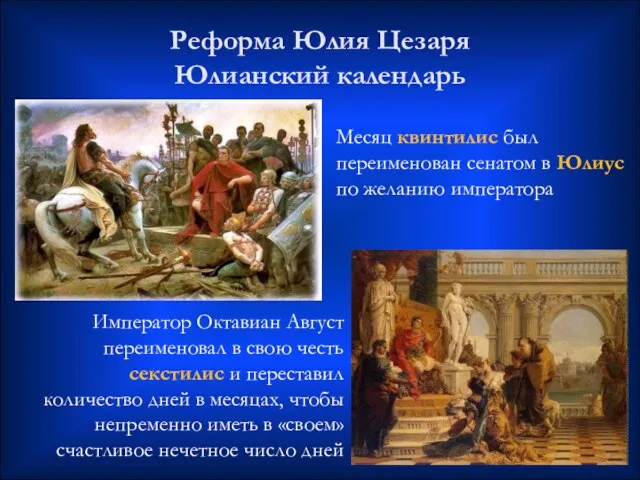 Реформа Юлия Цезаря
Юлианский календарь

Месяц квинтилис был переименован сенатом в Юлиус по желанию императора

Император Октавиан Август переименовал в свою честь секстилис и переставил количество дней в месяцах, чтобы непременно иметь в «своем» счастливое нечетное число дней